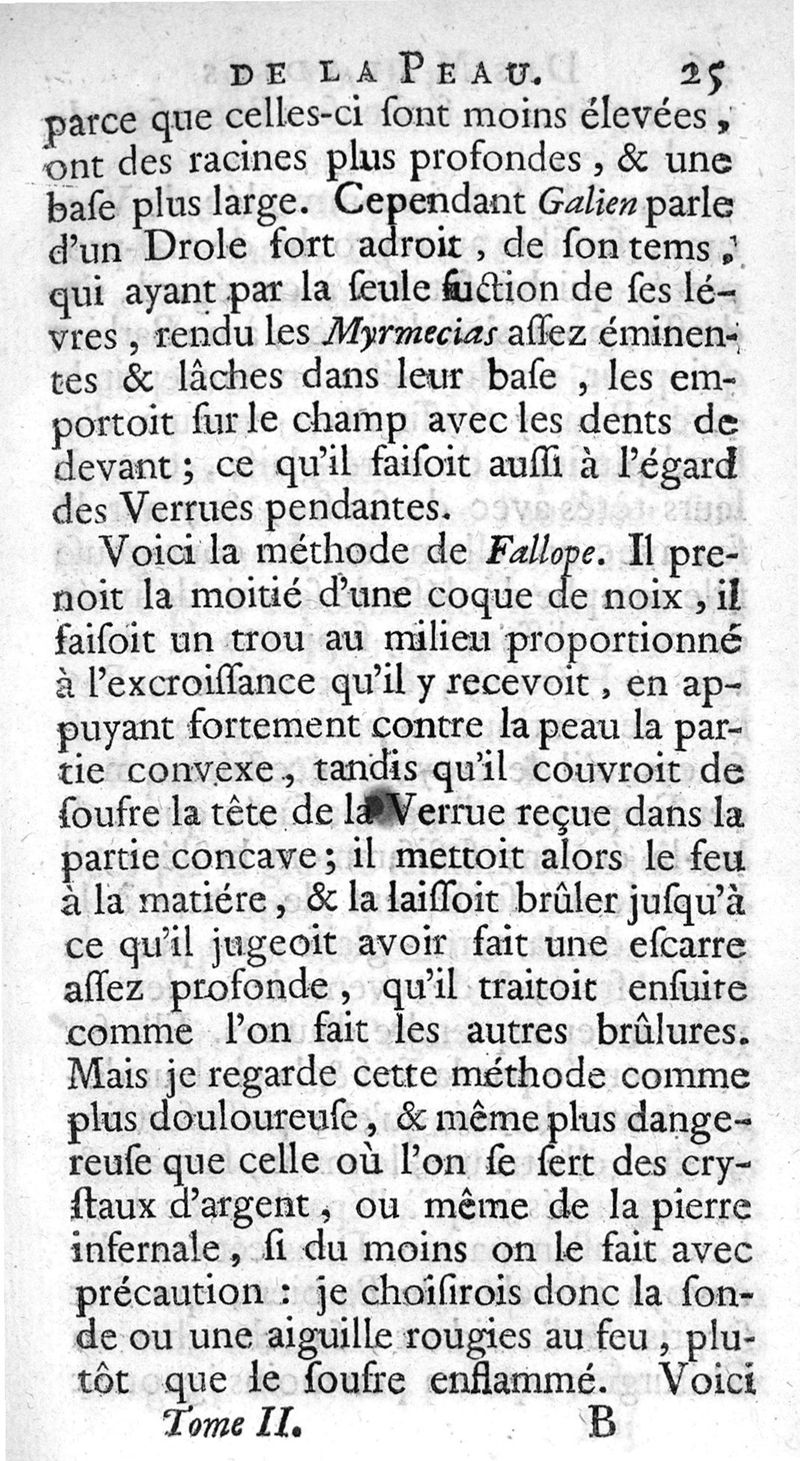 DE LA PEAU. 25

parce que celles-ci ſont moins élevées, ont des racines plus profondes, & une baſe plus large. Cependant Galien parle d'un Drole fort adroit, de ſon tems, qui ayant par la ſeule ſuction de ſes lévres, rendu les Myrmecias aſſez éminentes & lâches dans leur baſe, les emportoit ſur le champ avec les dents de devant; ce qu'il faiſoit auſſi à l'égard des Verrues pendantes.

Voici la méthode de Fallope. Il prenoit la moitié d'une coque de noix, il faiſoit un trou au milieu proportionné à l'excroiſſance qu'il y recevoit, en appuyant fortement contre la peau la partie convexe, tandis qu'il couvroit de ſoufre la tête de la Verrue reçue dans la partie concave; il mettoit alors le feu à la matiére, & la laiſſoit brûler juſqu'à ce qu'il jugeoit avoir fait une eſcarre aſſez profonde, qu'il traitoit enſuite comme l'on fait les autres brûlures. Mais je regarde cette méthode comme plus douloureuſe, & même plus dangereuſe que celle où l'on ſe ſert des cryſtaux d'argent, ou même de la pierre infernale, ſi du moins on le fait avec précaution : je choiſirois donc la ſonde ou une aiguille rougies au feu, plutôt que le ſoufre enflammé. Voici

Tome II. B